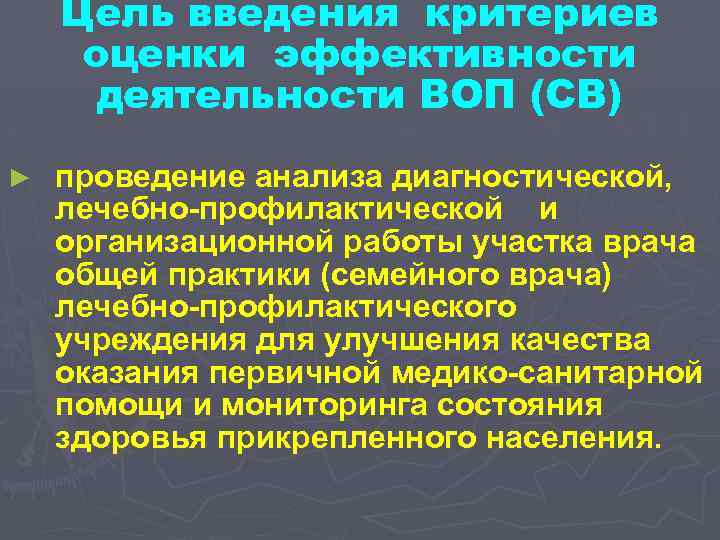 Цель введения критериев оценки эффективности деятельности ВОП (СВ)

► проведение анализа диагностической, лечебно-профилактической и организационной работы участка врача общей практики (семейного врача) лечебно-профилактического учреждения для улучшения качества оказания первичной медико-санитарной помощи и мониторинга состояния здоровья прикрепленного населения.